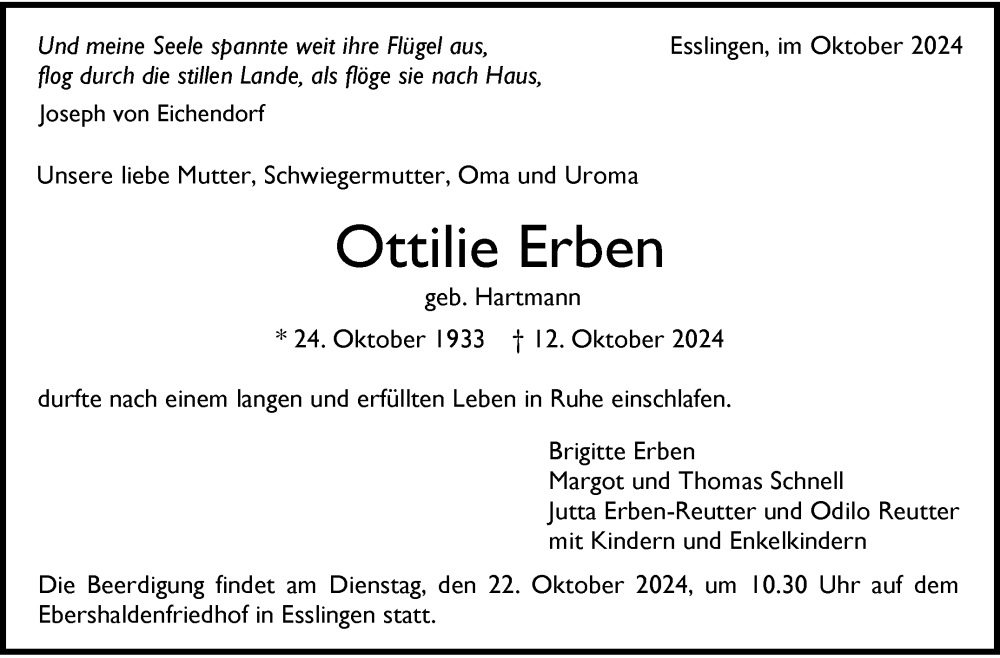 Und meine Seele spannte weit ihre Flügel aus,
flog durch die stillen Lande, als flöge sie nach Haus,
Joseph von Eichendorf

Esslingen, im Oktober 2024

Unsere liebe Mutter, Schwiegermutter, Oma und Uroma

Ottilie Erben

geb. Hartmann

* 24. Oktober 1933 † 12. Oktober 2024

durfte nach einem langen und erfüllten Leben in Ruhe einschlafen.

Brigitte Erben
Margot und Thomas Schnell
Jutta Erben-Reutter und Odilo Reutter
mit Kindern und Enkelkindern

Die Beerdigung findet am Dienstag, den 22. Oktober 2024, um 10.30 Uhr auf dem Ebershaldenfriedhof in Esslingen statt.